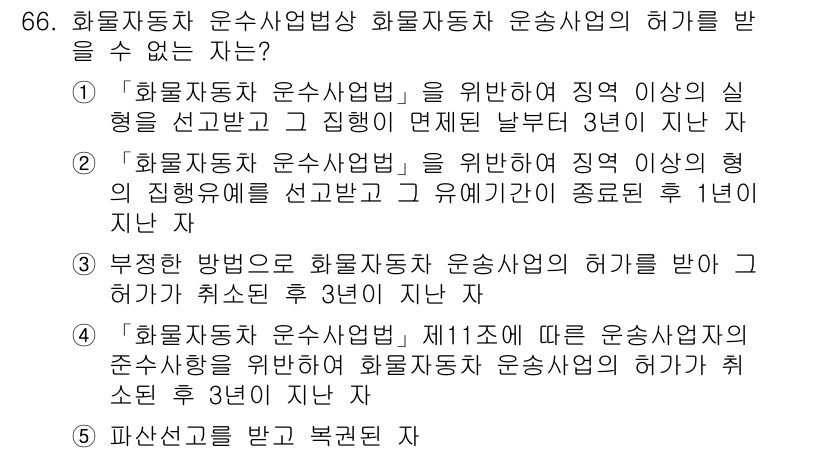 66. 화물자동차 운수사업법상 화물자동차 운송사업의 허가를 받을 수 없는 자는?

① 「화물자동차 운수사업법」을 위반하여 징역 이상의 실형을 선고받고 그 집행이 면제된 날부터 3년이 지난 자

② 「화물자동차 운수사업법」을 위반하여 징역 이상의 형의 집행유예를 선고받고 그 유예기간이 종료된 후 1년이 지난 자

③ 부정한 방법으로 화물자동차 운송사업의 허가를 받아 그 허가가 취소된 후 3년이 지난 자

④ 「화물자동차 운수사업법」제11조에 따른 운송사업자의 준수사항을 위반하여 화물자동차 운송사업의 허가가 취소된 후 3년이 지난 자

⑤ 파산선고를 받고 복권된 자